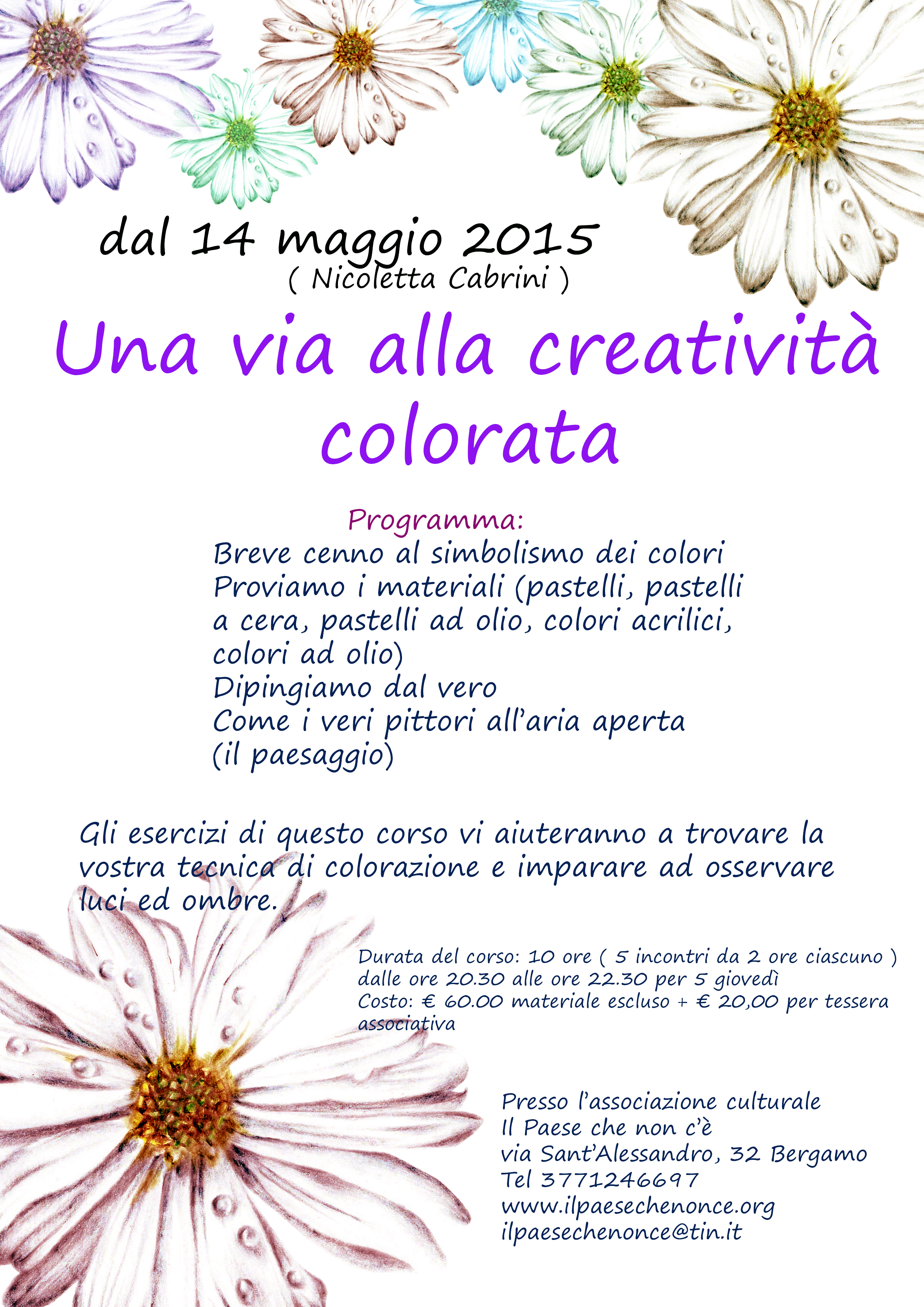 dal 14 maggio 2015
( Nicoletta Cabrini )

Una via alla creatività colorata

Programma:
Breve cenno al simbolismo dei colori
Proviamo i materiali (pastelli, pastelli a cera, pastelli ad olio, colori acrilici, colori ad olio)
Dipingiamo dal vero
Come i veri pittori all'aria aperta (il paesaggio)

Gli esercizi di questo corso vi aiuteranno a trovare la vostra tecnica di colorazione e imparare ad osservare luci ed ombre.

Durata del corso: 10 ore ( 5 incontri da 2 ore ciascuno )
dalle ore 20.30 alle ore 22.30 per 5 giovedì
Costo: € 60.00 materiale escluso + € 20,00 per tessera associativa

Presso l'associazione culturale
Il Paese che non c'è
via Sant'Alessandro, 32 Bergamo
Tel 3771246697
www.ilpaesechenonce.org
ilpaesechenonce@tin.it